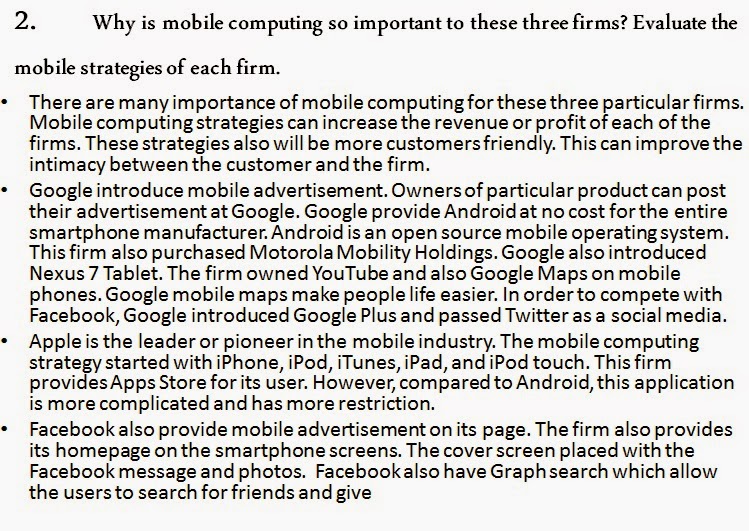 2. Why is mobile computing so important to these three firms? Evaluate the mobile strategies of each firm.

• There are many importance of mobile computing for these three particular firms. Mobile computing strategies can increase the revenue or profit of each of the firms. These strategies also will be more customers friendly. This can improve the intimacy between the customer and the firm.

• Google introduce mobile advertisement. Owners of particular product can post their advertisement at Google. Google provide Android at no cost for the entire smartphone manufacturer. Android is an open source mobile operating system. This firm also purchased Motorola Mobility Holdings. Google also introduced Nexus 7 Tablet. The firm owned YouTube and also Google Maps on mobile phones. Google mobile maps make people life easier. In order to compete with Facebook, Google introduced Google Plus and passed Twitter as a social media.

• Apple is the leader or pioneer in the mobile industry. The mobile computing strategy started with iPhone, iPod, iTunes, iPad, and iPod touch. This firm provides Apps Store for its user. However, compared to Android, this application is more complicated and has more restriction.

• Facebook also provide mobile advertisement on its page. The firm also provides its homepage on the smartphone screens. The cover screen placed with the Facebook message and photos. Facebook also have Graph search which allow the users to search for friends and give